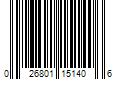 0 26801 15140 6